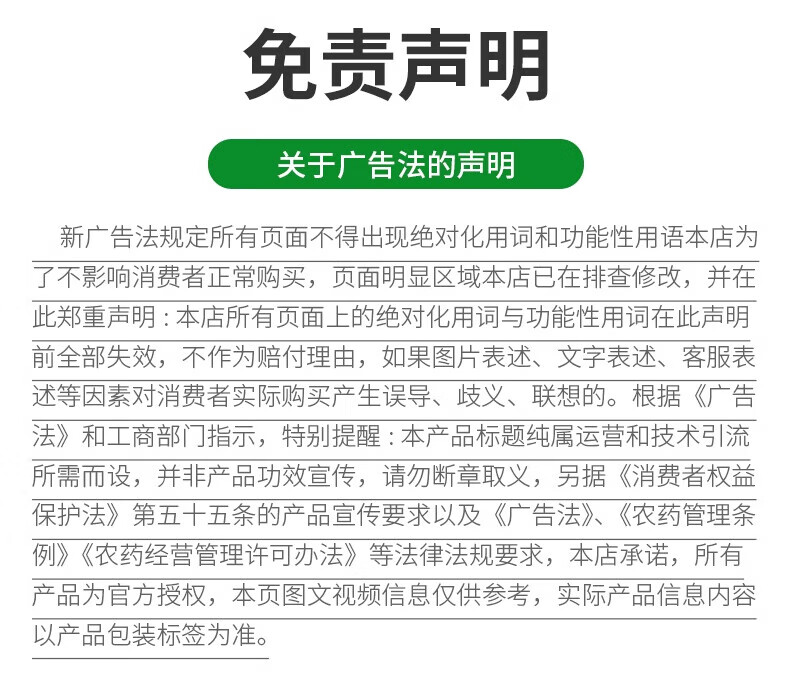 免责声明

关于广告法的声明

新广告法规定所有页面不得出现绝对化用词和功能性用语本店为了不影响消费者正常购买，页面明显区域本店已在排查修改，并在此郑重声明：本店所有页面上的绝对化用词与功能性用词在此声明前全部失效，不作为赔付理由，如果图片表述、文字表述、客服表述等因素对消费者实际购买产生误导、歧义、联想的。根据《广告法》和工商部门指示，特别提醒：本产品标题纯属运营和技术引流所需而设，并非产品功效宣传，请勿断章取义，另据《消费者权益保护法》第五十五条的产品宣传要求以及《广告法》、《农药管理条例》《农药经营管理许可办法》等法律法规要求，本店承诺，所有产品为官方授权，本页图文视频信息仅供参考，实际产品信息内容以产品包装标签为准。